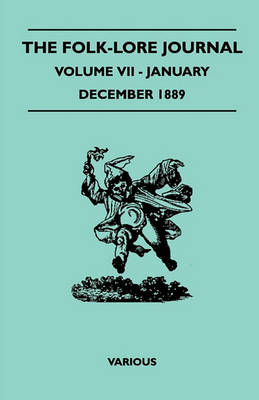 THE FOLK-LORE JOURNAL

VOLUME VII - JANUARY

DECEMBER 1889

VARIOUS